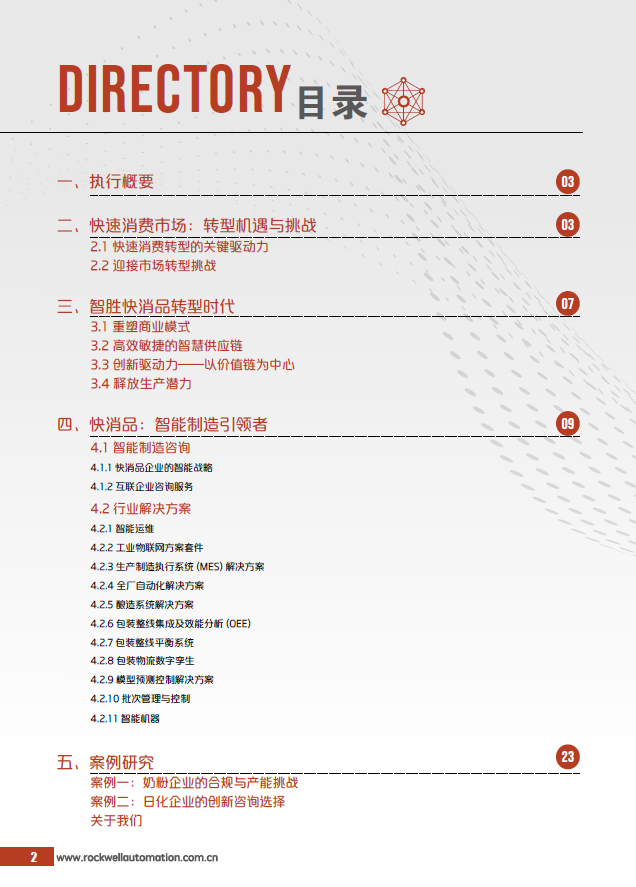 DIRECTORY 目录

一、执行概要 03

二、快速消费市场：转型机遇与挑战 03
2.1 快速消费转型的关键驱动力
2.2 迎接市场转型挑战

三、智胜快消品转型时代 07
3.1 重塑商业模式
3.2 高效敏捷的智慧供应链
3.3 创新驱动力——以价值链为中心
3.4 释放生产潜力

四、快消品：智能制造引领者 09
4.1 智能制造咨询
4.1.1 快消品企业的智能战略
4.1.2 互联企业咨询服务
4.2 行业解决方案
4.2.1 智能运维
4.2.2 工业物联网方案套件
4.2.3 生产制造执行系统 (MES) 解决方案
4.2.4 全厂自动化解决方案
4.2.5 酿造系统解决方案
4.2.6 包装整线集成及效能分析 (OEE)
4.2.7 包装整线平衡系统
4.2.8 包装物流数字孪生
4.2.9 模型预测控制解决方案
4.2.10 批次管理与控制
4.2.11 智能机器

五、案例研究 23
案例一：奶粉企业的合规与产能挑战
案例二：日化企业的创新咨询选择
关于我们

2 www.rockwellautomation.com.cn